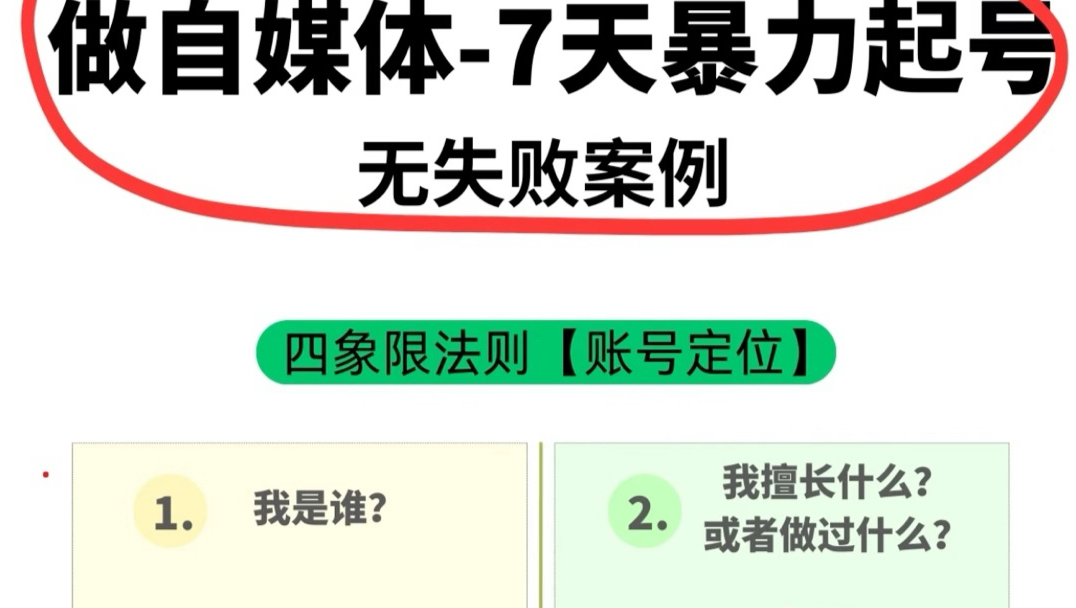 做自媒体-7天暴力起号

无失败案例

四象限法则【账号定位】

1. 我是谁?

2. 我擅长什么?
或者做过什么?